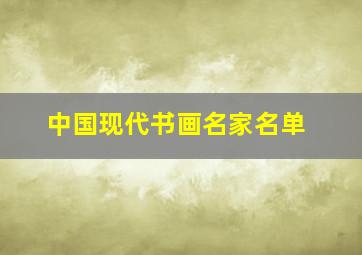 中国现代书画名家名单